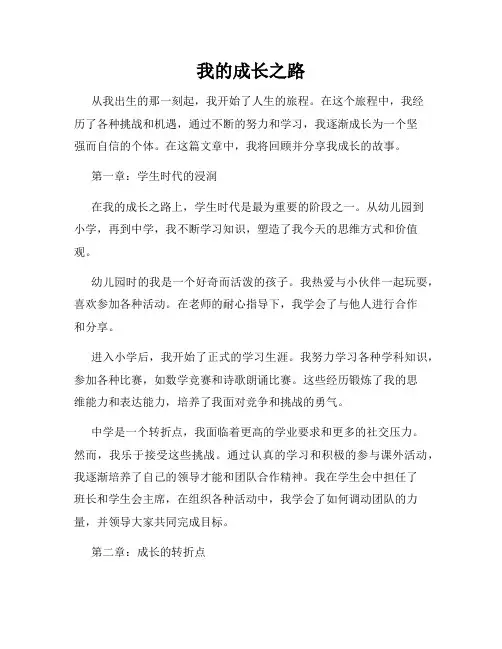 我的成长之路

从我出生的那一刻起，我开始了人生的旅程。在这个旅程中，我经历了各种挑战和机遇，通过不断的努力和学习，我逐渐成长为一个坚强而自信的个体。在这篇文章中，我将回顾并分享我成长的故事。

第一章：学生时代的浸润

在我的成长之路上，学生时代是最为重要的阶段之一。从幼儿园到小学，再到中学，我不断学习知识，塑造了我今天的思维方式和价值观。

幼儿园时的我是一个好奇而活泼的孩子。我热爱与小伙伴一起玩耍，喜欢参加各种活动。在老师的耐心指导下，我学会了与他人进行合作和分享。

进入小学后，我开始了正式的学习生涯。我努力学习各种学科知识，参加各种比赛，如数学竞赛和诗歌朗诵比赛。这些经历锻炼了我的思维能力和表达能力，培养了我面对竞争和挑战的勇气。

中学是一个转折点，我面临着更高的学业要求和更多的社交压力。然而，我乐于接受这些挑战。通过认真的学习和积极的参与课外活动，我逐渐培养了自己的领导才能和团队合作精神。我在学生会中担任了班长和学生会主席，在组织各种活动中，我学会了如何调动团队的力量，并领导大家共同完成目标。

第二章：成长的转折点